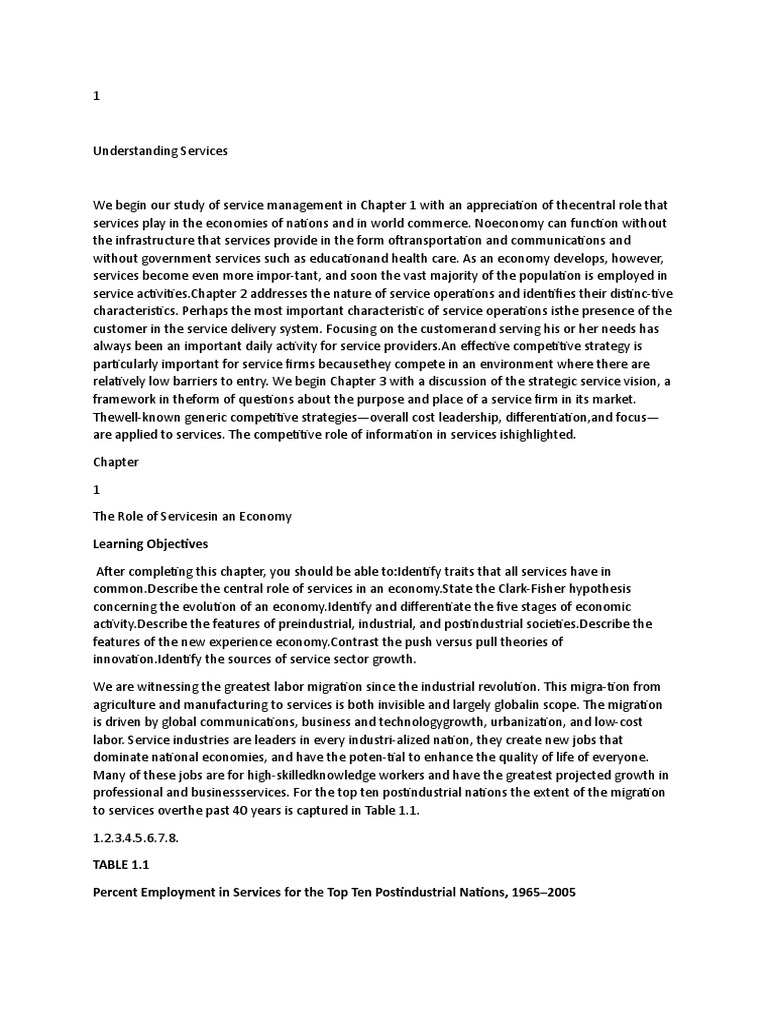 1

Understanding Services

We begin our study of service management in Chapter 1 with an appreciation of thecentral role that services play in the economies of nations and in world commerce. Noeconomy can function without the infrastructure that services provide in the form oftransportation and communications and without government services such as educationand health care. As an economy develops, however, services become even more impor-tant, and soon the vast majority of the population is employed in service activities.Chapter 2 addresses the nature of service operations and identifies their distinc-tive characteristics. Perhaps the most important characteristic of service operations isthe presence of the customer in the service delivery system. Focusing on the customerand serving his or her needs has always been an important daily activity for service providers.An effective competitive strategy is particularly important for service firms becausethey compete in an environment where there are relatively low barriers to entry. We begin Chapter 3 with a discussion of the strategic service vision, a framework in theform of questions about the purpose and place of a service firm in its market. Thewell-known generic competitive strategies—overall cost leadership, differentiation,and focus—are applied to services. The competitive role of information in services ishighlighted.

Chapter

1

The Role of Servicesin an Economy

Learning Objectives

After completing this chapter, you should be able to:Identify traits that all services have in common.Describe the central role of services in an economy.State the Clark-Fisher hypothesis concerning the evolution of an economy.Identify and differentiate the five stages of economic activity.Describe the features of preindustrial, industrial, and postindustrial societies.Describe the features of the new experience economy.Contrast the push versus pull theories of innovation.Identify the sources of service sector growth.

We are witnessing the greatest labor migration since the industrial revolution. This migra-tion from agriculture and manufacturing to services is both invisible and largely globalin scope. The migration is driven by global communications, business and technologygrowth, urbanization, and low-cost labor. Service industries are leaders in every industri-alized nation, they create new jobs that dominate national economies, and have the poten-tial to enhance the quality of life of everyone. Many of these jobs are for high-skilledknowledge workers and have the greatest projected growth in professional and businessservices. For the top ten postindustrial nations the extent of the migration to services overthe past 40 years is captured in Table 1.1.

1.2.3.4.5.6.7.8.

TABLE 1.1

Percent Employment in Services for the Top Ten Postindustrial Nations, 1965–2005